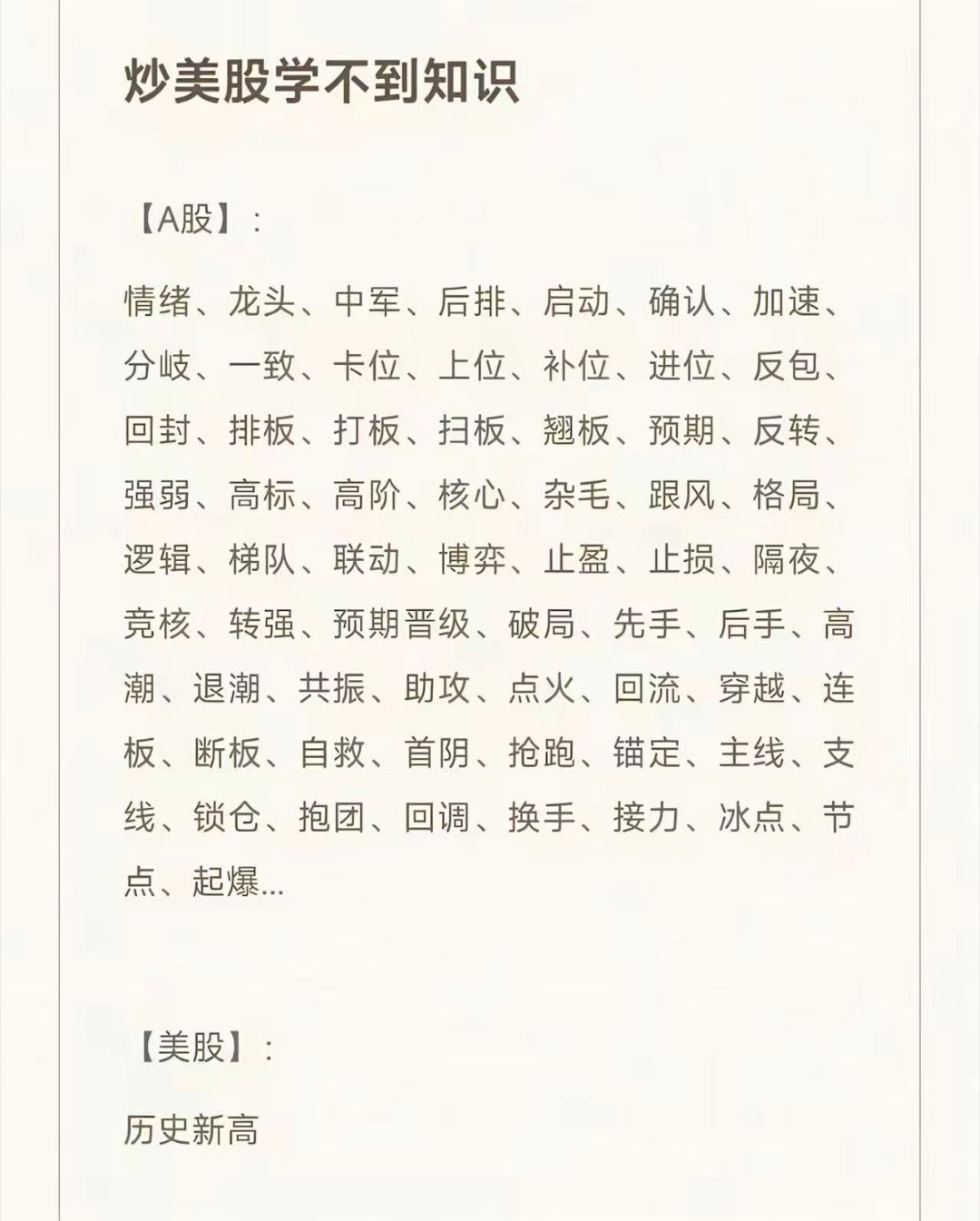 炒美股学不到知识

【A股】：

情绪、龙头、中军、后排、启动、确认、加速、分歧、一致、卡位、上位、补位、进位、反包、回封、排板、打板、扫板、翘板、预期、反转、强弱、高标、高阶、核心、杂毛、跟风、格局、逻辑、梯队、联动、博弈、止盈、止损、隔夜、竞核、转强、预期晋级、破局、先手、后手、高潮、退潮、共振、助攻、点火、回流、穿越、连板、断板、自救、首阴、抢跑、锚定、主线、支线、锁仓、抱团、回调、换手、接力、冰点、节点、起爆...

【美股】：

历史新高